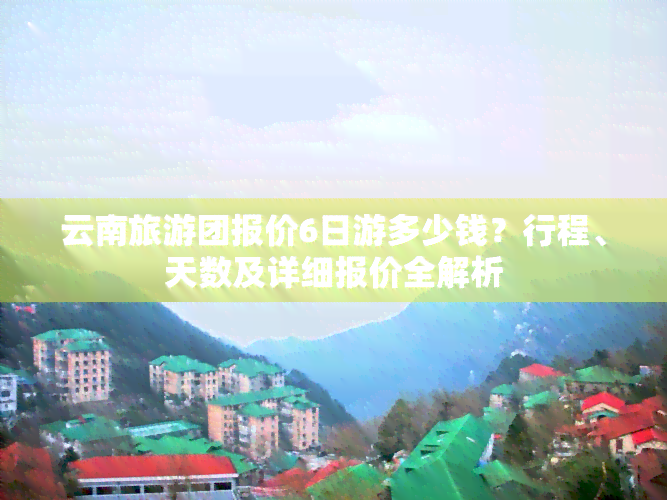 云南旅游团报价6日游多少钱？行程、天数及详细报价全解析